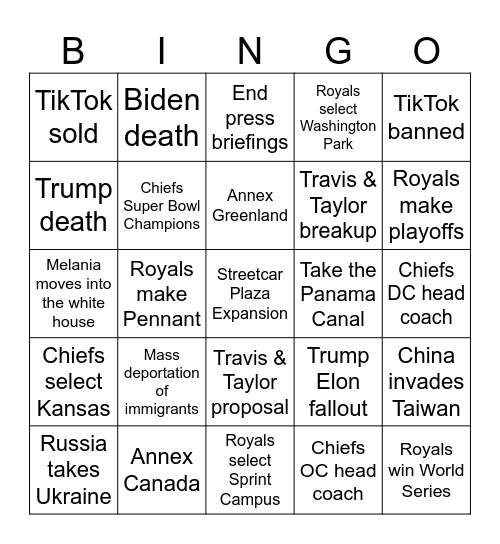 | B | I | N | G | O |
|---|---|---|---|---|
| TikTok sold | Biden death | End press briefings | Royals select Washington Park | TikTok banned |
| Trump death | Chiefs Super Bowl Champions | Annex Greenland | Travis & Taylor breakup | Royals make playoffs |
| Melania moves into the white house | Royals make Pennant | Streetcar Plaza Expansion | Take the Panama Canal | Chiefs DC head coach |
| Chiefs select Kansas | Mass deportation of immigrants | Travis & Taylor proposal | Trump Elon fallout | China invades Taiwan |
| Russia takes Ukraine | Annex Canada | Royals select Sprint Campus | Chiefs OC head coach | Royals win World Series |